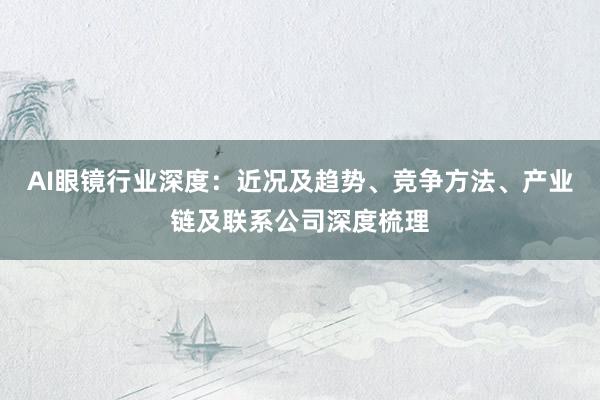 AI眼镜行业深度：近况及趋势、竞争方法、产业链及联系公司深度梳理